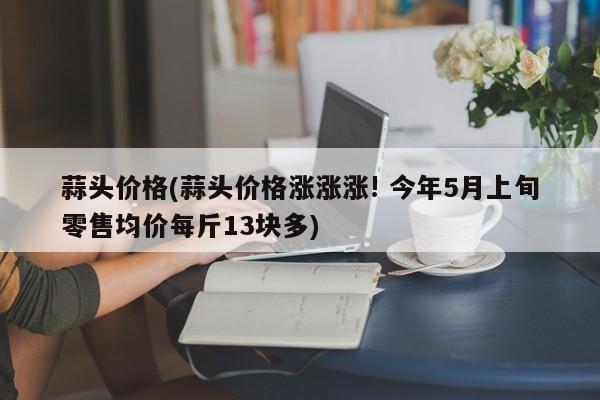 蒜头价格(蒜头价格涨涨涨! 今年5月上旬零售均价每斤13块多)